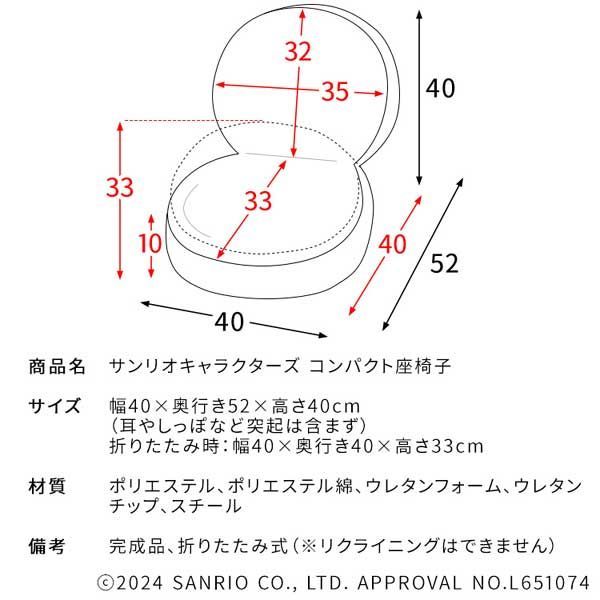 32
35
40
33
33
10
40
52
40

商品名 サンリオキャラクターズ コンパクト座椅子

サイズ 幅40×奥行き52×高さ40cm
(耳やしっぽなど突起は含まず)
折りたたみ時:幅40×奥行き40×高さ33cm

材質 ポリエステル、ポリエステル綿、ウレタンフォーム、ウレタンチップ、スチール

備考 完成品、折りたたみ式(※リクライニングはできません)

©2024 SANRIO CO., LTD. APPROVAL NO.L651074